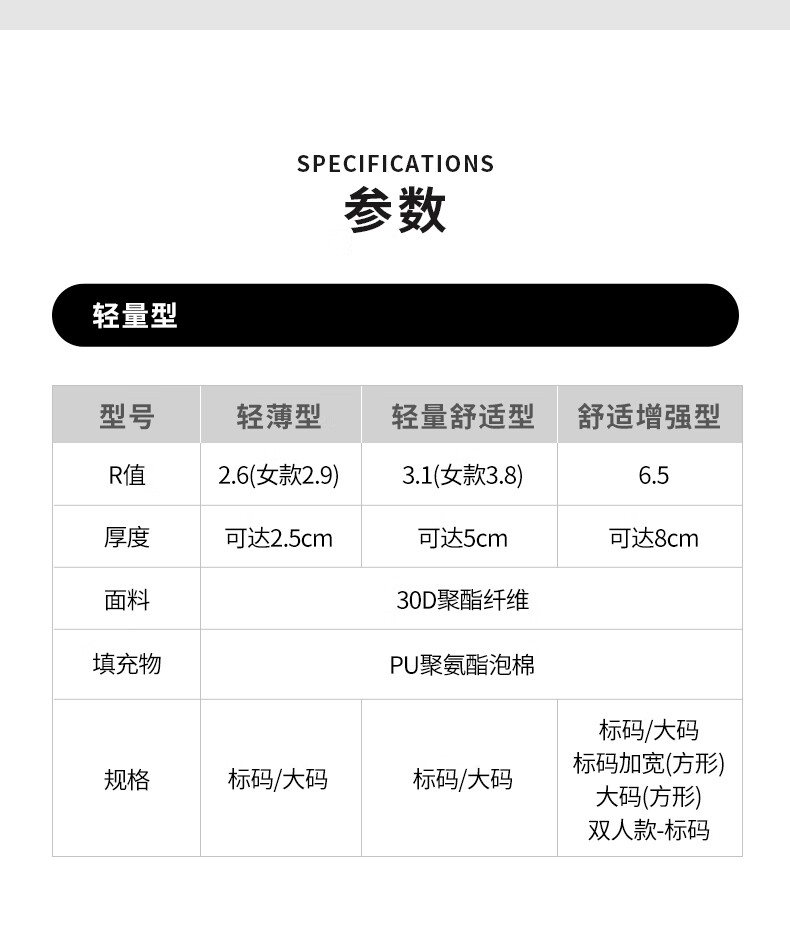 SPECIFICATIONS
参数

轻量型

| 型号 | 轻薄型 | 轻量舒适型 | 舒适增强型 |
|---|---|---|---|
| R值 | 2.6(女款2.9) | 3.1(女款3.8) | 6.5 |
| 厚度 | 可达2.5cm | 可达5cm | 可达8cm |
| 面料 | 30D聚酯纤维 | | |
| 填充物 | PU聚氨酯泡棉 | | |
| 规格 | 标码/大码 | 标码/大码 | 标码/大码 标码加宽(方形) 大码(方形) 双人款-标码 |